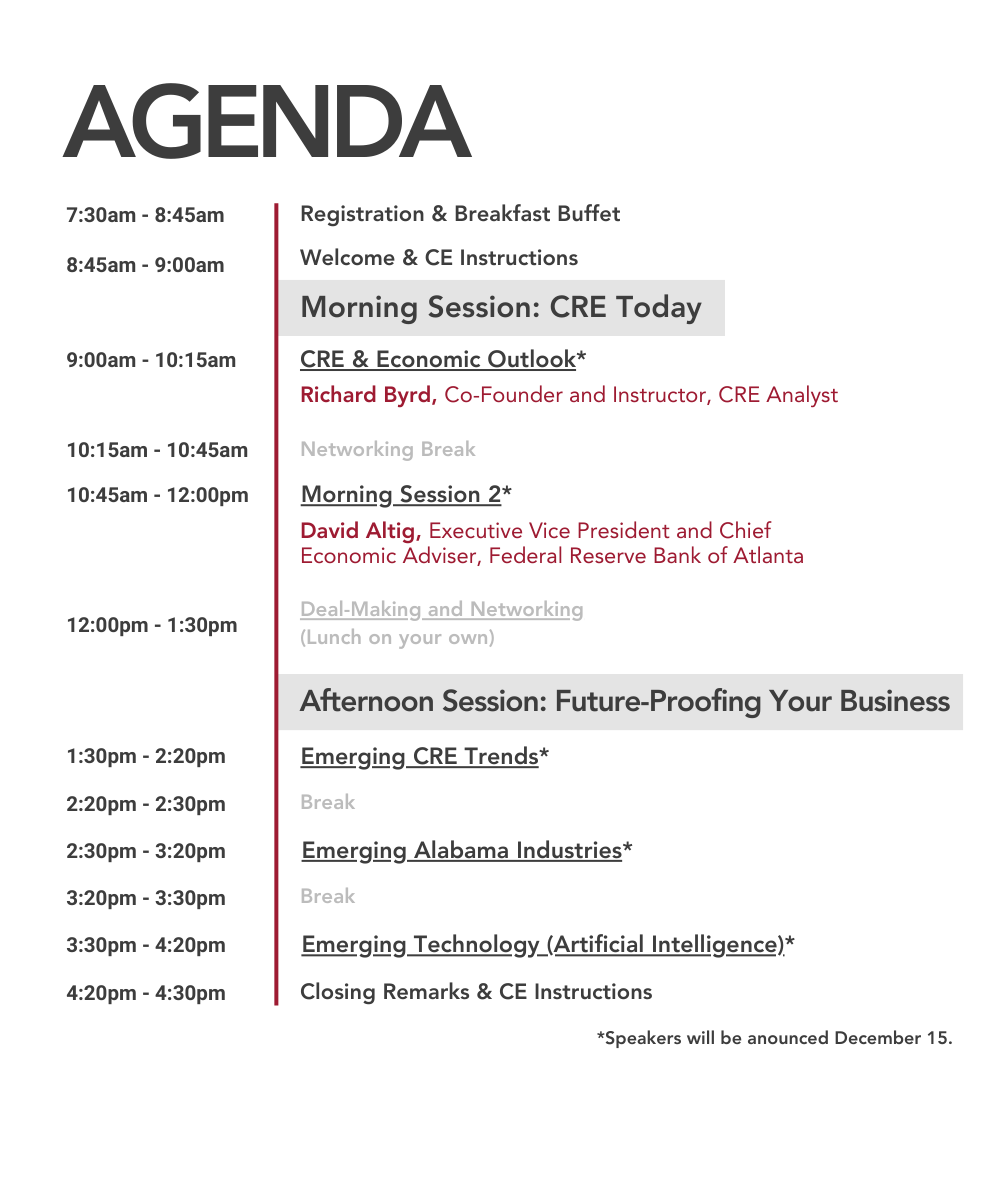 AGENDA

7:30am - 8:45am
Registration & Breakfast Buffet

8:45am - 9:00am
Welcome & CE Instructions

Morning Session: CRE Today

9:00am - 10:15am
CRE & Economic Outlook*
Richard Byrd, Co-Founder and Instructor, CRE Analyst

10:15am - 10:45am
Networking Break

10:45am - 12:00pm
Morning Session 2*
David Altig, Executive Vice President and Chief Economic Adviser, Federal Reserve Bank of Atlanta

12:00pm - 1:30pm
Deal-Making and Networking
(Lunch on your own)

Afternoon Session: Future-Proofing Your Business

1:30pm - 2:20pm
Emerging CRE Trends*

2:20pm - 2:30pm
Break

2:30pm - 3:20pm
Emerging Alabama Industries*

3:20pm - 3:30pm
Break

3:30pm - 4:20pm
Emerging Technology (Artificial Intelligence)*

4:20pm - 4:30pm
Closing Remarks & CE Instructions

*Speakers will be anounced December 15.